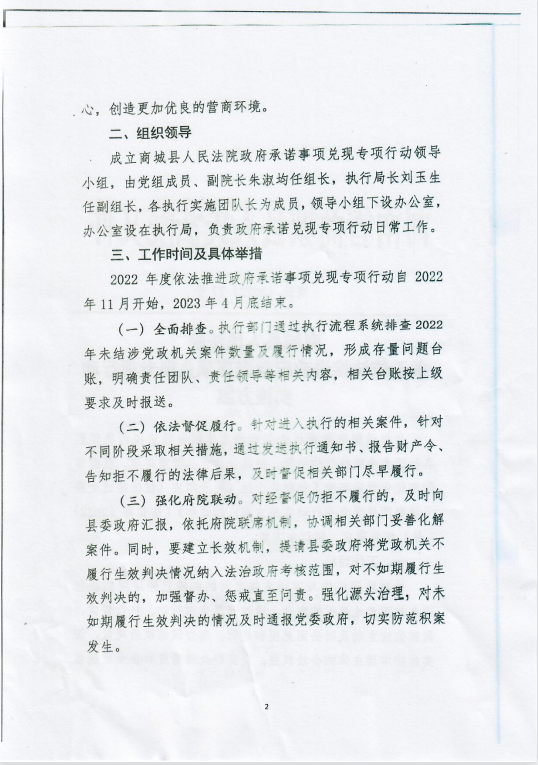 心，创造更加优良的营商环境。

二、组织领导

成立商城县人民法院政府承诺事项兑现专项行动领导小组，由党组成员、副院长朱淑均任组长，执行局长刘玉生任副组长，各执行实施团队长为成员，领导小组下设办公室，办公室设在执行局，负责政府承诺兑现专项行动日常工作。

三、工作时间及具体举措

2022 年度依法推进政府承诺事项兑现专项行动自 2022 年 11 月开始，2023 年 4 月底结束。

（一）全面排查。执行部门通过执行流程系统排查 2022 年未结涉党政机关案件数量及履行情况，形成存量问题台账，明确责任团队、责任领导等相关内容，相关台账按上级要求及时报送。

（二）依法督促履行。针对进入执行的相关案件，针对不同阶段采取相关措施，通过发送执行通知书、报告财产令、告知拒不履行的法律后果，及时督促相关部门尽早履行。

（三）强化府院联动。对经督促仍拒不履行的，及时向县委政府汇报，依托府院联席机制，协调相关部门妥善化解案件。同时，要建立长效机制，提请县委政府将党政机关不履行生效判决情况纳入法治政府考核范围，对不如期履行生效判决的，加强督办、惩戒直至问责。强化源头治理，对未如期履行生效判决的情况及时通报党委政府，切实防范积案发生。

2